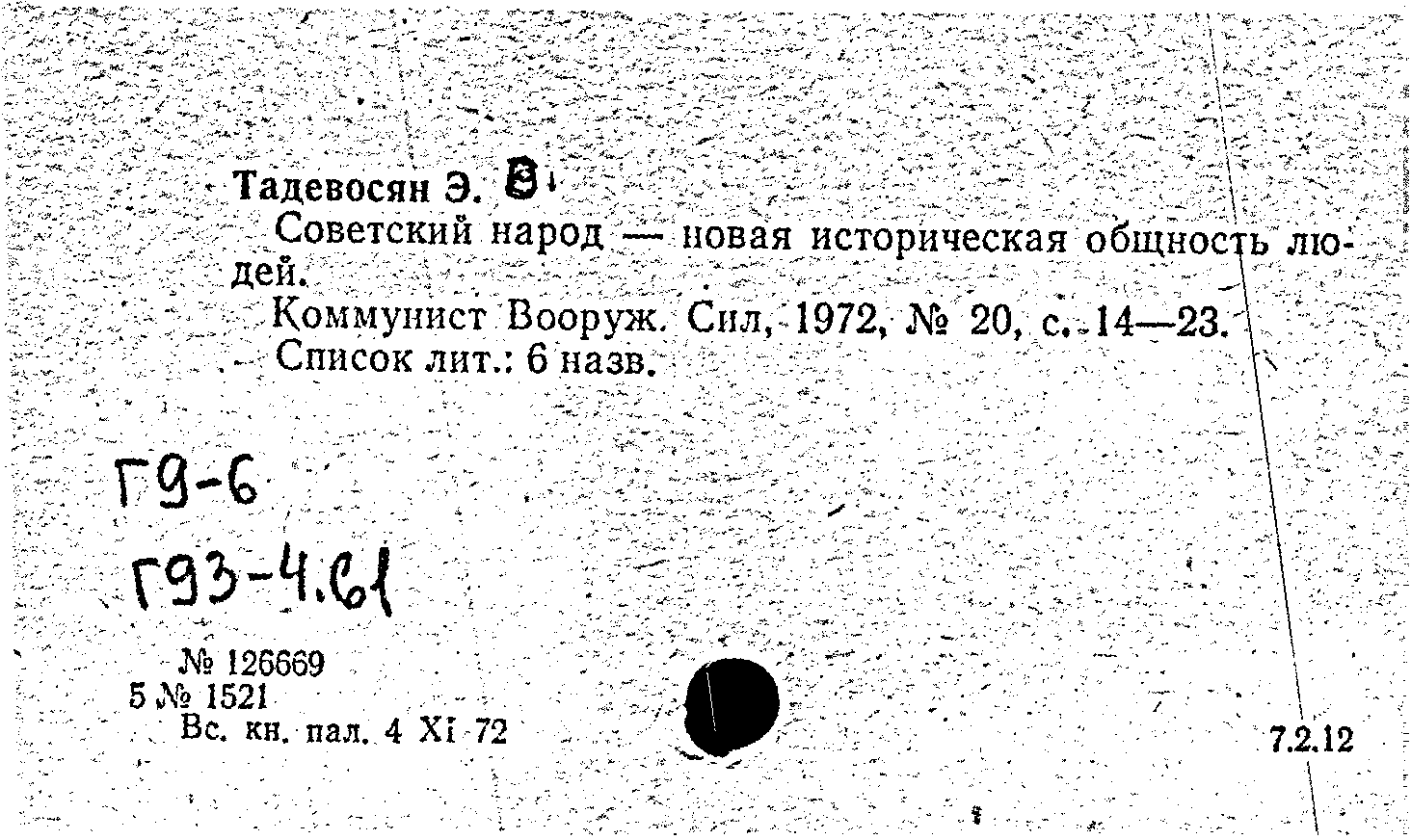 Тадевосян Э. В.

Советский народ — новая историческая общность людей.

Коммунист Вооруж. Сил, 1972, № 20, с. 14—23.

Список лит.: 6 назв.

Г9-6

Г93-4.61

№ 126669
5 № 1521
Вс. кн. пал. 4 XI 72

7.2.12